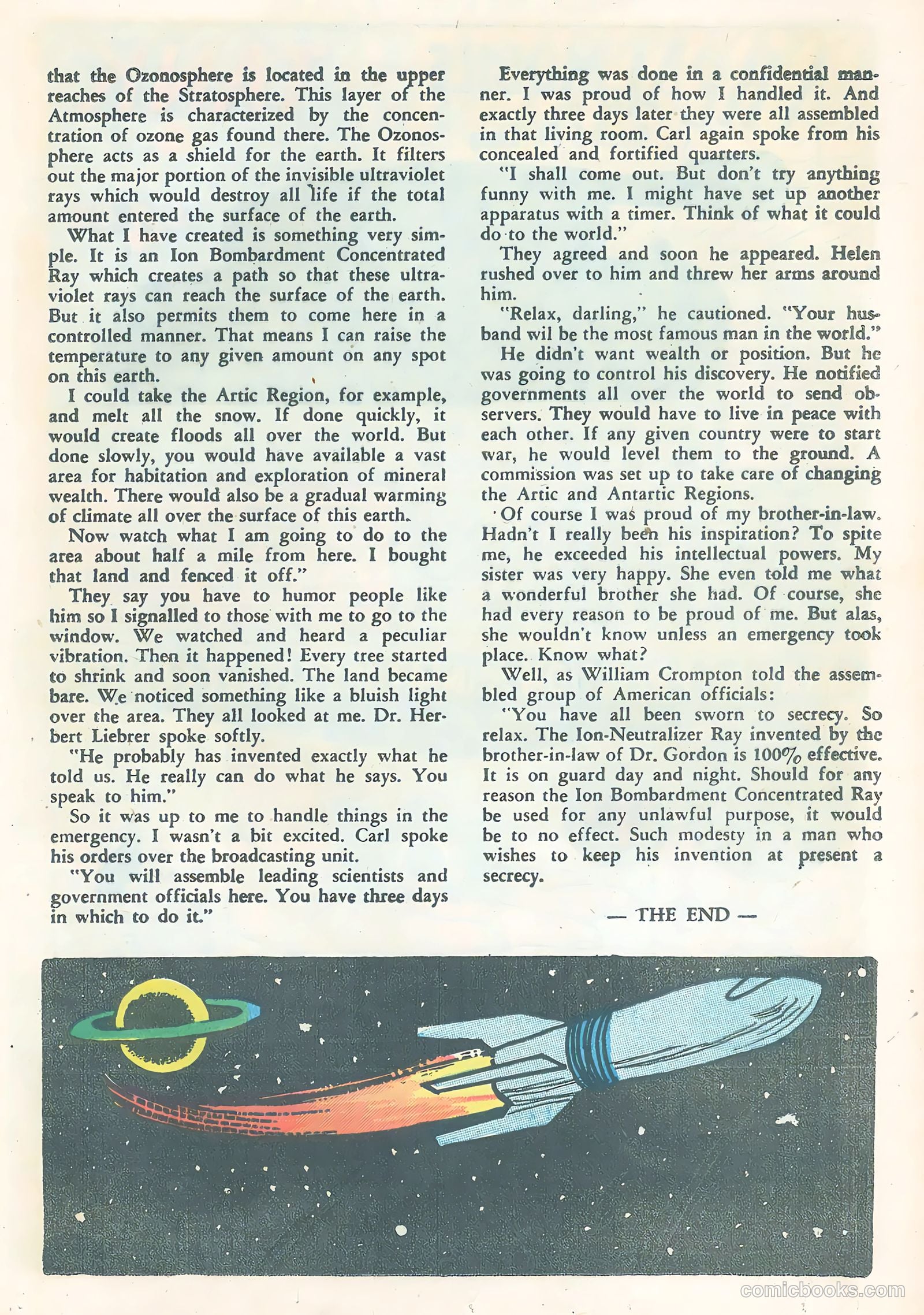 that the Ozonosphere is located in the upper reaches of the Stratosphere. This layer of the Atmosphere is characterized by the concentration of ozone gas found there. The Ozonosphere acts as a shield for the earth. It filters out the major portion of the invisible ultraviolet rays which would destroy all life if the total amount entered the surface of the earth.

What I have created is something very simple. It is an Ion Bombardment Concentrated Ray which creates a path so that these ultraviolet rays can reach the surface of the earth. But it also permits them to come here in a controlled manner. That means I can raise the temperature to any given amount on any spot on this earth.

I could take the Artic Region, for example, and melt all the snow. If done quickly, it would create floods all over the world. But done slowly, you would have available a vast area for habitation and exploration of mineral wealth. There would also be a gradual warming of climate all over the surface of this earth.

Now watch what I am going to do to the area about half a mile from here. I bought that land and fenced it off."

They say you have to humor people like him so I signalled to those with me to go to the window. We watched and heard a peculiar vibration. Then it happened! Every tree started to shrink and soon vanished. The land became bare. We noticed something like a bluish light over the area. They all looked at me. Dr. Herbert Liebrer spoke softly.

"He probably has invented exactly what he told us. He really can do what he says. You speak to him."

So it was up to me to handle things in the emergency. I wasn't a bit excited. Carl spoke his orders over the broadcasting unit.

"You will assemble leading scientists and government officials here. You have three days in which to do it."

Everything was done in a confidential manner. I was proud of how I handled it. And exactly three days later they were all assembled in that living room. Carl again spoke from his concealed and fortified quarters.

"I shall come out. But don't try anything funny with me. I might have set up another apparatus with a timer. Think of what it could do to the world."

They agreed and soon he appeared. Helen rushed over to him and threw her arms around him.

"Relax, darling," he cautioned. "Your husband wil be the most famous man in the world."

He didn't want wealth or position. But he was going to control his discovery. He notified governments all over the world to send observers. They would have to live in peace with each other. If any given country were to start war, he would level them to the ground. A commission was set up to take care of changing the Artic and Antartic Regions.

Of course I was proud of my brother-in-law. Hadn't I really been his inspiration? To spite me, he exceeded his intellectual powers. My sister was very happy. She even told me what a wonderful brother she had. Of course, she had every reason to be proud of me. But alas, she wouldn't know unless an emergency took place. Know what?

Well, as William Crompton told the assembled group of American officials:

"You have all been sworn to secrecy. So relax. The Ion-Neutralizer Ray invented by the brother-in-law of Dr. Gordon is 100% effective. It is on guard day and night. Should for any reason the Ion Bombardment Concentrated Ray be used for any unlawful purpose, it would be to no effect. Such modesty in a man who wishes to keep his invention at present a secrecy.

— THE END —

comicbooks.com